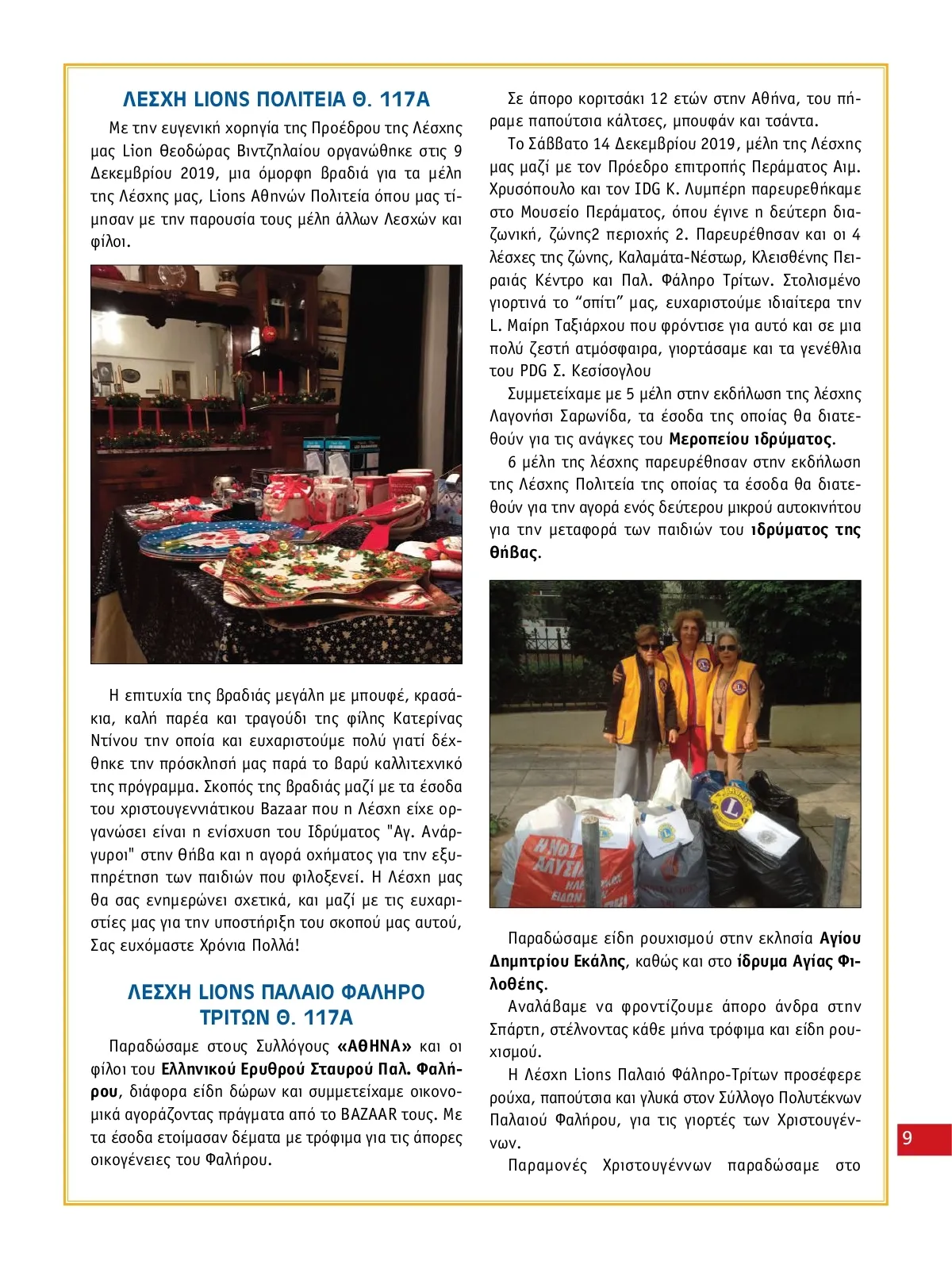 ΛΕΣΧΗ LIONS ΠΟΛΙΤΕΙΑ Θ. 117Α

Με την ευγενική χορηγία της Προέδρου της Λέσχης μας Lion Θεοδώρας Βιντζηλαίου οργανώθηκε στις 9 Δεκεμβρίου 2019, μια όμορφη βραδιά για τα μέλη της Λέσχης μας, Lions Αθηνών Πολιτεία όπου μας τίμησαν με την παρουσία τους μέλη άλλων Λεσχών και φίλοι.

Η επιτυχία της βραδιάς μεγάλη με μπουφέ, κρασάκια, καλή παρέα και τραγούδι της φίλης Κατερίνας Ντίνου την οποία και ευχαριστούμε πολύ γιατί δέχθηκε την πρόσκλησή μας παρά το βαρύ καλλιτεχνικό της πρόγραμμα. Σκοπός της βραδιάς μαζί με τα έσοδα του χριστουγεννιάτικου Bazaar που η Λέσχη είχε οργανώσει είναι η ενίσχυση του Ιδρύματος "Αγ. Ανάργυροι" στην Θήβα και η αγορά οχήματος για την εξυπηρέτηση των παιδιών που φιλοξενεί. Η Λέσχη μας θα σας ενημερώνει σχετικά, και μαζί με τις ευχαριστίες μας για την υποστήριξη του σκοπού μας αυτού, Σας ευχόμαστε Χρόνια Πολλά!

ΛΕΣΧΗ LIONS ΠΑΛΑΙΟ ΦΑΛΗΡΟ ΤΡΙΤΩΝ Θ. 117Α

Παραδώσαμε στους Συλλόγους «ΑΘΗΝΑ» και οι φίλοι του Ελληνικού Ερυθρού Σταυρού Παλ. Φαλήρου, διάφορα είδη δώρων και συμμετείχαμε οικονομικά αγοράζοντας πράγματα από το BAZAAR τους. Με τα έσοδα ετοίμασαν δέματα με τρόφιμα για τις άπορες οικογένειες του Φαλήρου.

Σε άπορο κοριτσάκι 12 ετών στην Αθήνα, του πήραμε παπούτσια κάλτσες, μπουφάν και τσάντα.

Το Σάββατο 14 Δεκεμβρίου 2019, μέλη της Λέσχης μας μαζί με τον Πρόεδρο επιτροπής Περάματος Αιμ. Χρυσόπουλο και τον IDG Κ. Λυμπέρη παρευρεθήκαμε στο Μουσείο Περάματος, όπου έγινε η δεύτερη διαζωνική, ζώνης2 περιοχής 2. Παρευρέθησαν και οι 4 λέσχες της ζώνης, Καλαμάτα-Νέστωρ, Κλεισθένης Πειραιάς Κέντρο και Παλ. Φάληρο Τρίτων. Στολισμένο γιορτινά το “σπίτι” μας, ευχαριστούμε ιδιαίτερα την L. Μαίρη Ταξιάρχου που φρόντισε για αυτό και σε μια πολύ ζεστή ατμόσφαιρα, γιορτάσαμε και τα γενέθλια του PDG Σ. Κεσίσογλου

Συμμετείχαμε με 5 μέλη στην εκδήλωση της λέσχης Λαγονήσι Σαρωνίδα, τα έσοδα της οποίας θα διατεθούν για τις ανάγκες του Μεροπείου ιδρύματος.

6 μέλη της λέσχης παρευρέθησαν στην εκδήλωση της Λέσχης Πολιτεία της οποίας τα έσοδα θα διατεθούν για την αγορά ενός δεύτερου μικρού αυτοκινήτου για την μεταφορά των παιδιών του ιδρύματος της Θήβας.

Παραδώσαμε είδη ρουχισμού στην εκλησία Αγίου Δημητρίου Εκάλης, καθώς και στο ίδρυμα Αγίας Φιλοθέης.

Αναλάβαμε να φροντίζουμε άπορο άνδρα στην Σπάρτη, στέλνοντας κάθε μήνα τρόφιμα και είδη ρουχισμού.

Η Λέσχη Lions Παλαιό Φάληρο-Τρίτων προσέφερε ρούχα, παπούτσια και γλυκά στον Σύλλογο Πολυτέκνων Παλαιού Φαλήρου, για τις γιορτές των Χριστουγέννων.

Παραμονές Χριστουγέννων παραδώσαμε στο

9